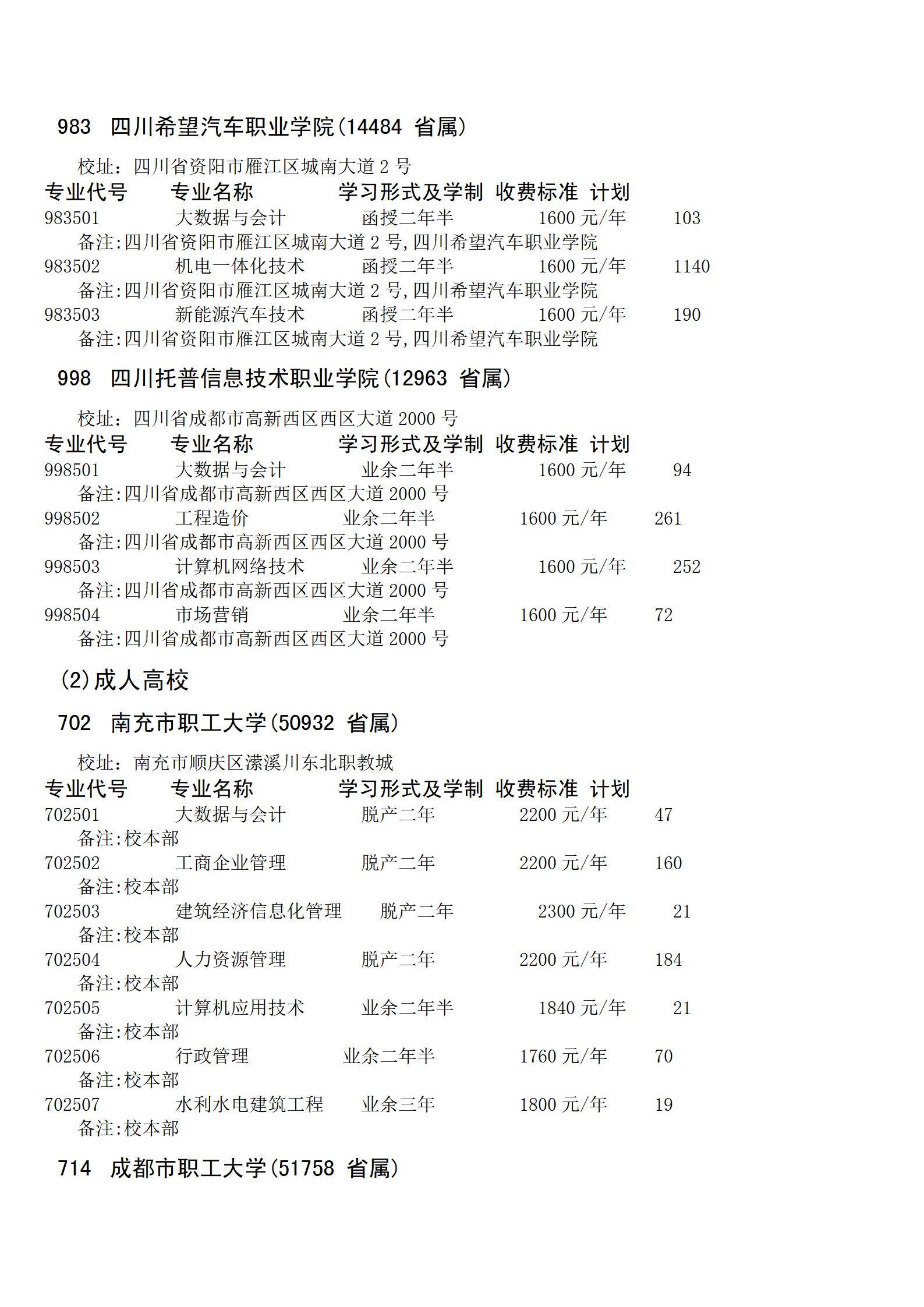 983 四川希望汽车职业学院(14484 省属)

校址：四川省资阳市雁江区城南大道 2 号

专业代号 专业名称 学习形式及学制 收费标准 计划
983501 大数据与会计 函授二年半 1600 元/年 103
备注:四川省资阳市雁江区城南大道 2 号,四川希望汽车职业学院
983502 机电一体化技术 函授二年半 1600 元/年 1140
备注:四川省资阳市雁江区城南大道 2 号,四川希望汽车职业学院
983503 新能源汽车技术 函授二年半 1600 元/年 190
备注:四川省资阳市雁江区城南大道 2 号,四川希望汽车职业学院

998 四川托普信息技术职业学院(12963 省属)

校址：四川省成都市高新西区西区大道 2000 号

专业代号 专业名称 学习形式及学制 收费标准 计划
998501 大数据与会计 业余二年半 1600 元/年 94
备注:四川省成都市高新西区西区大道 2000 号
998502 工程造价 业余二年半 1600 元/年 261
备注:四川省成都市高新西区西区大道 2000 号
998503 计算机网络技术 业余二年半 1600 元/年 252
备注:四川省成都市高新西区西区大道 2000 号
998504 市场营销 业余二年半 1600 元/年 72
备注:四川省成都市高新西区西区大道 2000 号

(2)成人高校

702 南充市职工大学(50932 省属)

校址：南充市顺庆区潆溪川东北职教城

专业代号 专业名称 学习形式及学制 收费标准 计划
702501 大数据与会计 脱产二年 2200 元/年 47
备注:校本部
702502 工商企业管理 脱产二年 2200 元/年 160
备注:校本部
702503 建筑经济信息化管理 脱产二年 2300 元/年 21
备注:校本部
702504 人力资源管理 脱产二年 2200 元/年 184
备注:校本部
702505 计算机应用技术 业余二年半 1840 元/年 21
备注:校本部
702506 行政管理 业余二年半 1760 元/年 70
备注:校本部
702507 水利水电建筑工程 业余三年 1800 元/年 19
备注:校本部

714 成都市职工大学(51758 省属)